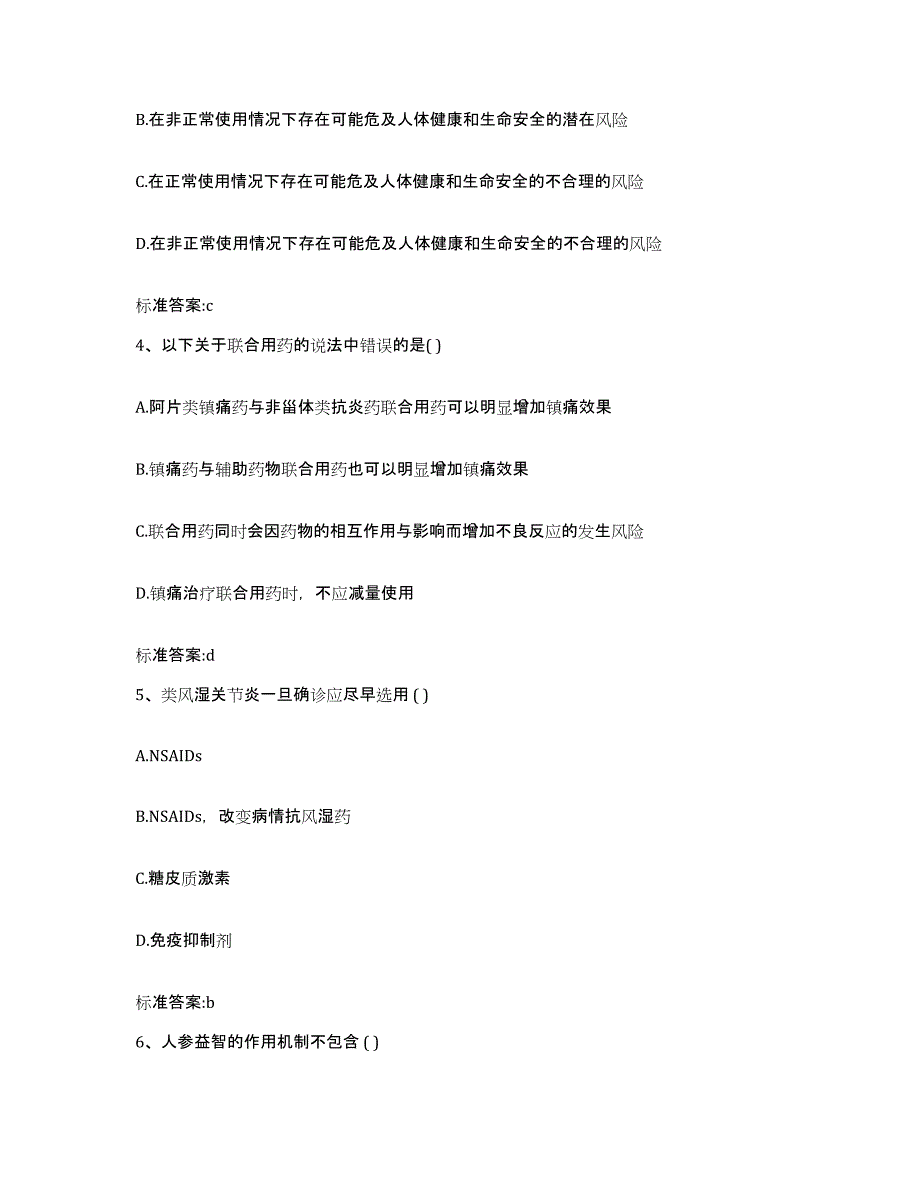 B.在非正常使用情况下存在可能危及人体健康和生命安全的潜在风险

C.在正常使用情况下存在可能危及人体健康和生命安全的不合理的风险

D.在非正常使用情况下存在可能危及人体健康和生命安全的不合理的风险

标准答案:c

4、以下关于联合用药的说法中错误的是( )

A.阿片类镇痛药与非甾体类抗炎药联合用药可以明显增加镇痛效果

B.镇痛药与辅助药物联合用药也可以明显增加镇痛效果

C.联合用药同时会因药物的相互作用与影响而增加不良反应的发生风险

D.镇痛治疗联合用药时，不应减量使用

标准答案:d

5、类风湿关节炎一旦确诊应尽早选用 ( )

A.NSAIDs

B.NSAIDs，改变病情抗风湿药

C.糖皮质激素

D.免疫抑制剂

标准答案:b

6、人参益智的作用机制不包含 ( )